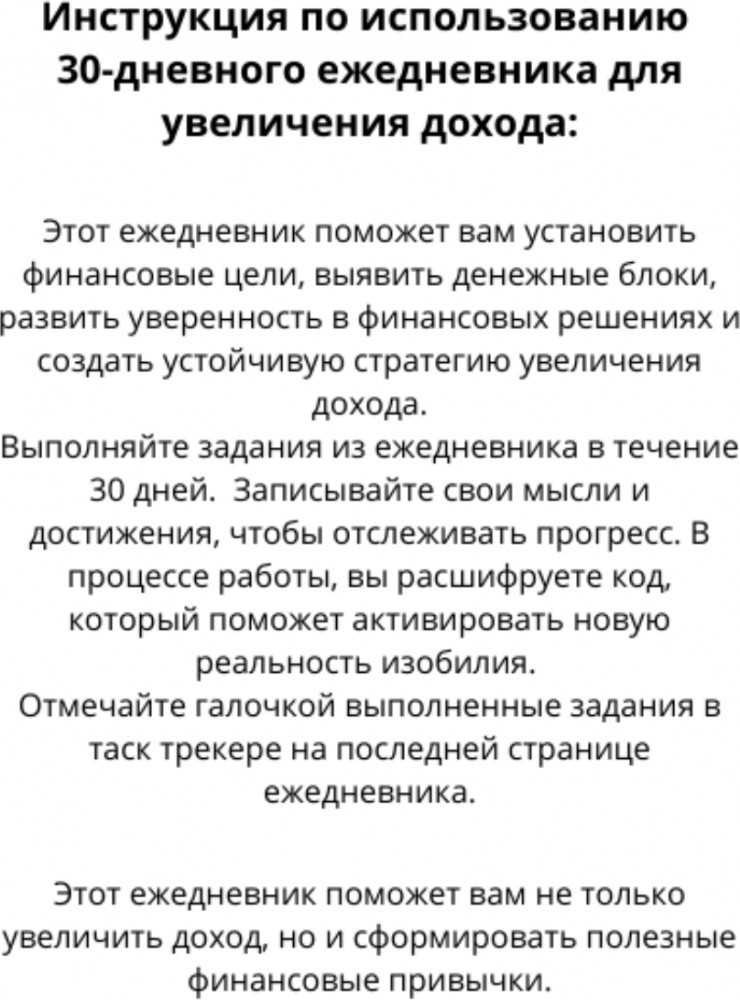 Инструкция по использованию 30-дневного ежедневника для увеличения дохода:

Этот ежедневник поможет вам установить финансовые цели, выявить денежные блоки, развить уверенность в финансовых решениях и создать устойчивую стратегию увеличения дохода.
Выполняйте задания из ежедневника в течение 30 дней.  Записывайте свои мысли и достижения, чтобы отслеживать прогресс. В процессе работы, вы расшифруете код, который поможет активировать новую реальность изобилия.
Отмечайте галочкой выполненные задания в таск трекере на последней странице ежедневника.

Этот ежедневник поможет вам не только увеличить доход, но и сформировать полезные финансовые привычки.